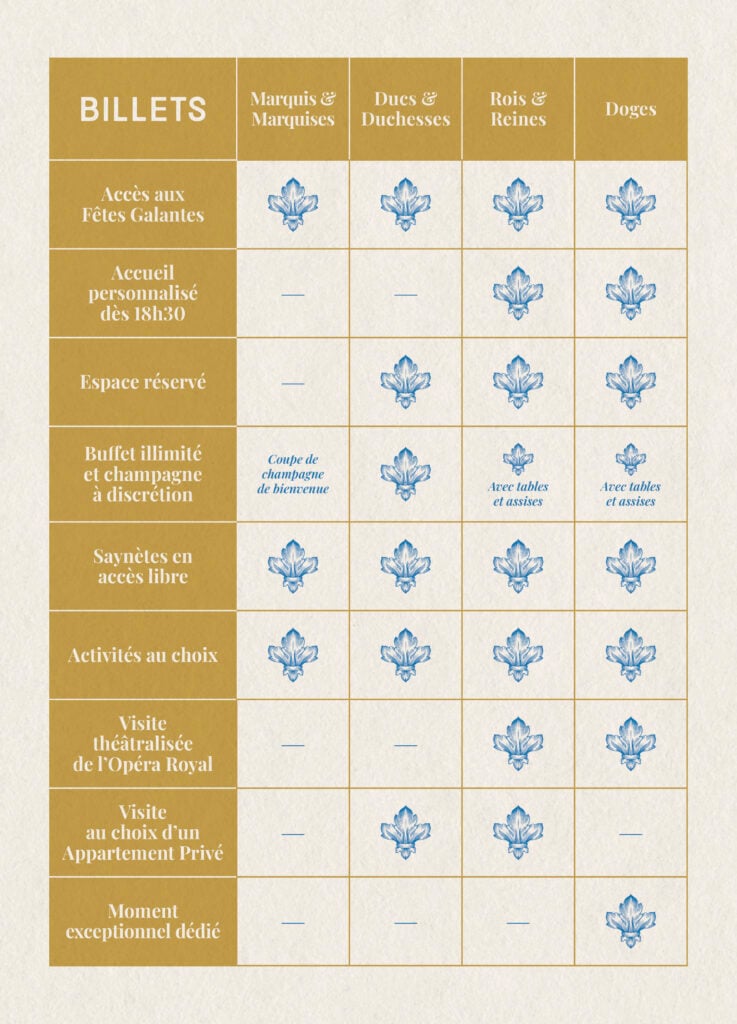 | BILLETS | Marquis & Marquises | Ducs & Duchesses | Rois & Reines | Doges |
|---|---|---|---|---|
| Accès aux Fêtes Galantes | | | | |
| Accueil personnalisé dès 18h30 | — | — | | |
| Espace réservé | — | | | |
| Buffet illimité et champagne à discrétion | Coupe de champagne de bienvenue | | Avec tables et assises | Avec tables et assises |
| Saynètes en accès libre | | | | |
| Activités au choix | | | | |
| Visite théâtralisée de l'Opéra Royal | — | — | | |
| Visite au choix d'un Appartement Privé | — | | | — |
| Moment exceptionnel dédié | — | — | — | |